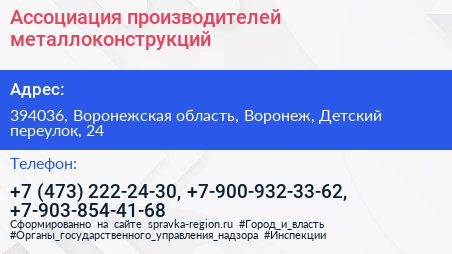 Ассоциация производителей металлоконструкций

Адрес:

394036, Воронежская область, Воронеж, Детский переулок, 24

Телефон:

+7 (473) 222-24-30, +7-900-932-33-62, +7-903-854-41-68

Сформированно на сайте spravka-region.ru #Город_и_власть #Органы_государственного_управления_надзора #Инспекции